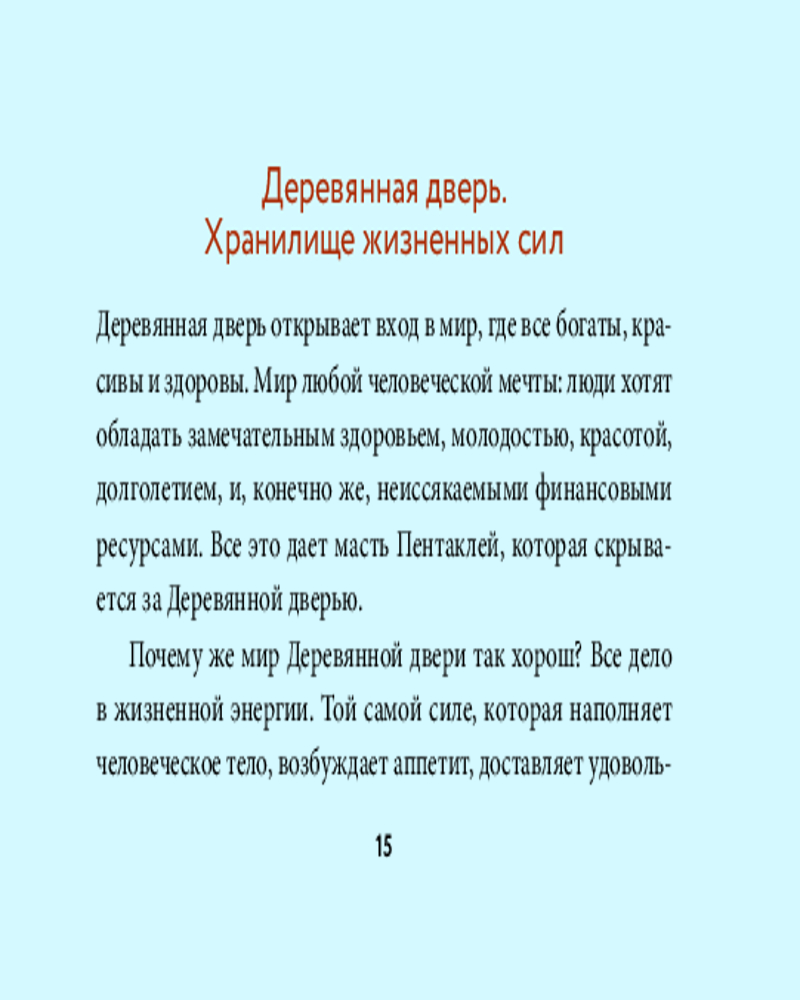 Деревянная дверь.
Хранилище жизненных сил

Деревянная дверь открывает вход в мир, где все богаты, красивы и здоровы. Мир любой человеческой мечты: люди хотят обладать замечательным здоровьем, молодостью, красотой, долголетием, и, конечно же, неиссякаемыми финансовыми ресурсами. Все это дает масть Пентаклей, которая скрывается за Деревянной дверью.

Почему же мир Деревянной двери так хорош? Все дело в жизненной энергии. Той самой силе, которая наполняет человеческое тело, возбуждает аппетит, доставляет удоволь-

15